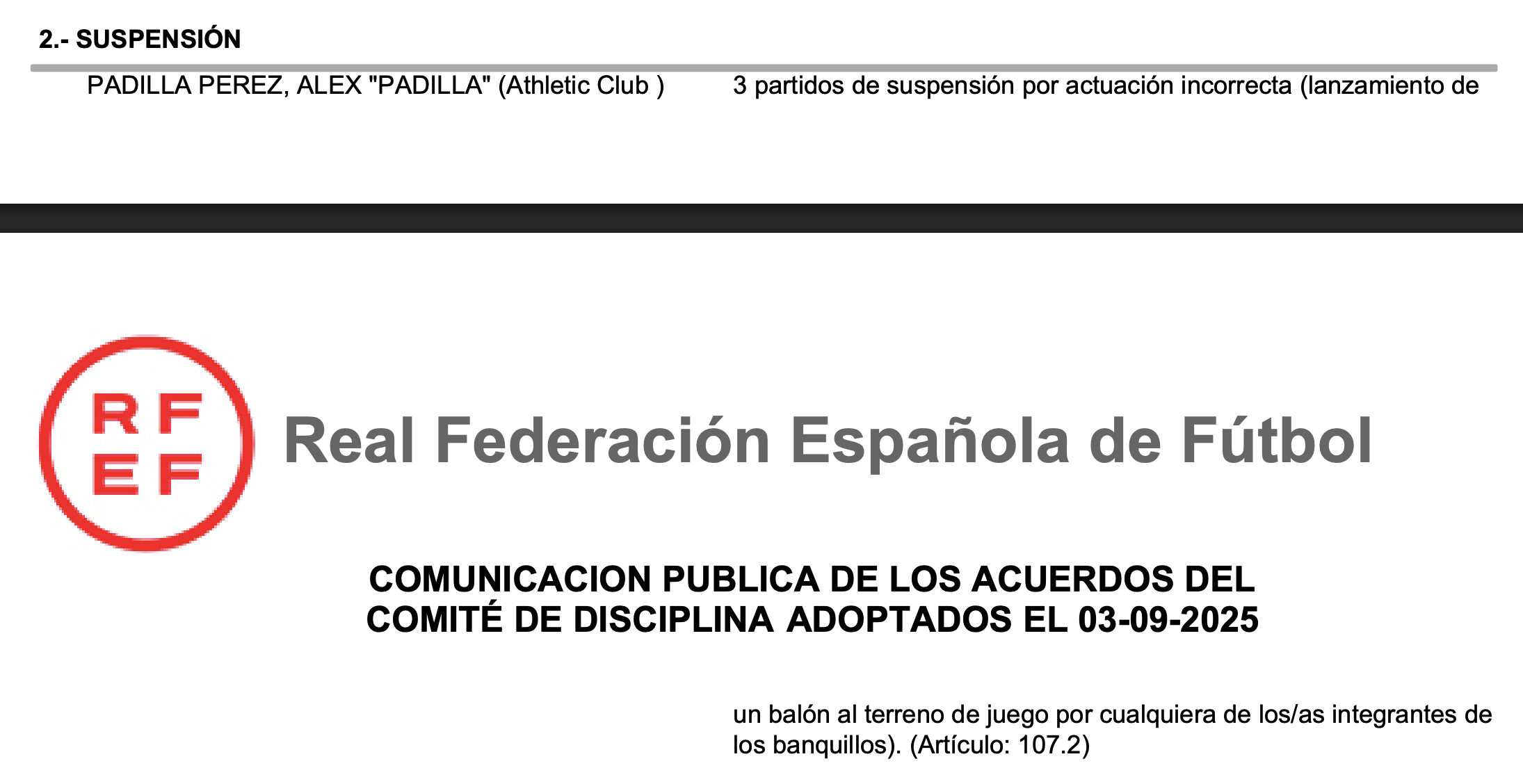 2.- SUSPENSIÓN

PADILLA PEREZ, ALEX "PADILLA" (Athletic Club ) 3 partidos de suspensión por actuación incorrecta (lanzamiento de

RF
EF

Real Federación Española de Fútbol

COMUNICACION PUBLICA DE LOS ACUERDOS DEL COMITÉ DE DISCIPLINA ADOPTADOS EL 03-09-2025

un balón al terreno de juego por cualquiera de los/as integrantes de los banquillos). (Artículo: 107.2)